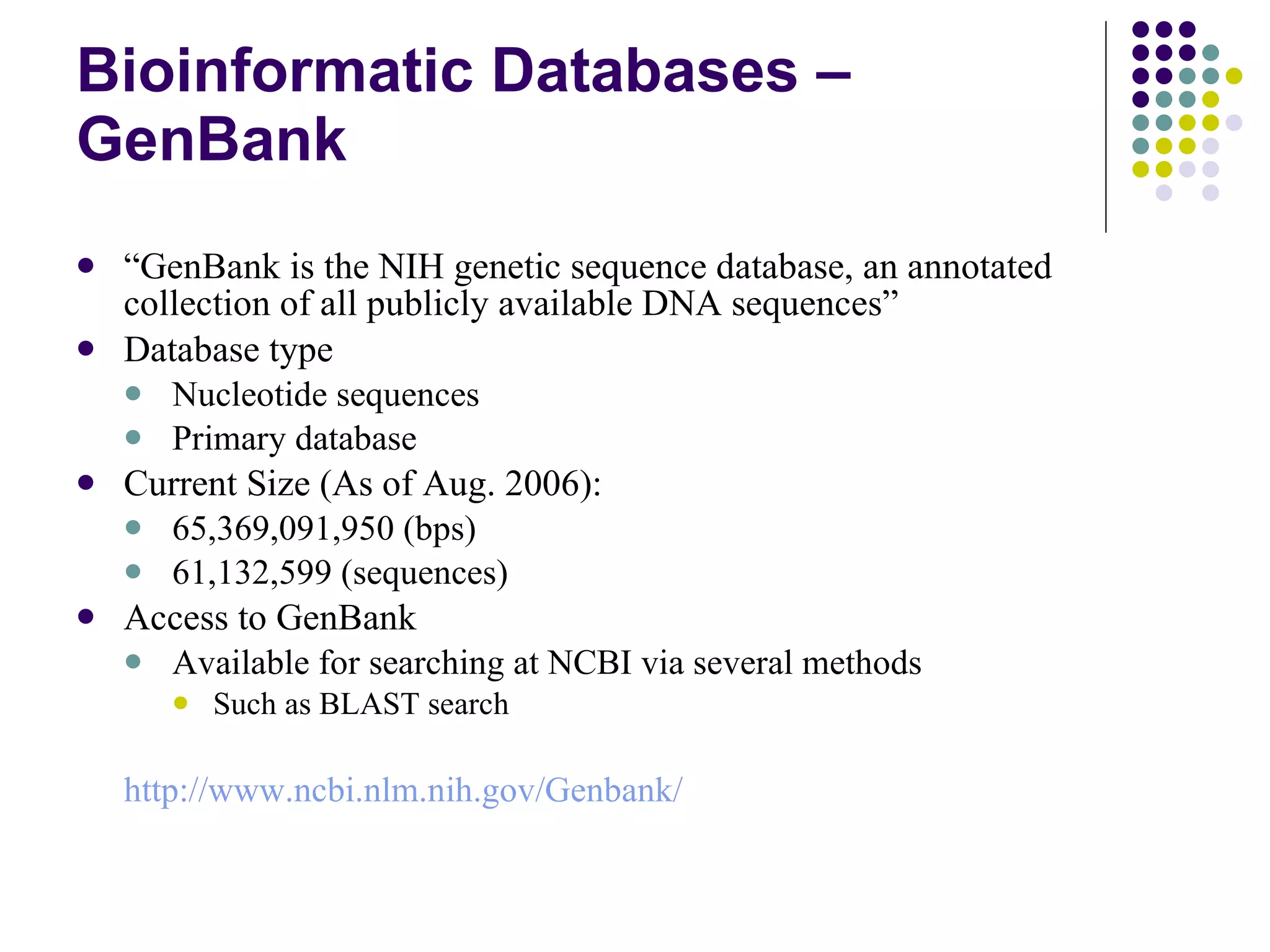 Bioinformatic Databases – GenBank

- “GenBank is the NIH genetic sequence database, an annotated collection of all publicly available DNA sequences”
- Database type
  - Nucleotide sequences
  - Primary database
- Current Size (As of Aug. 2006):
  - 65,369,091,950 (bps)
  - 61,132,599 (sequences)
- Access to GenBank
  - Available for searching at NCBI via several methods
    - Such as BLAST search

http://www.ncbi.nlm.nih.gov/Genbank/